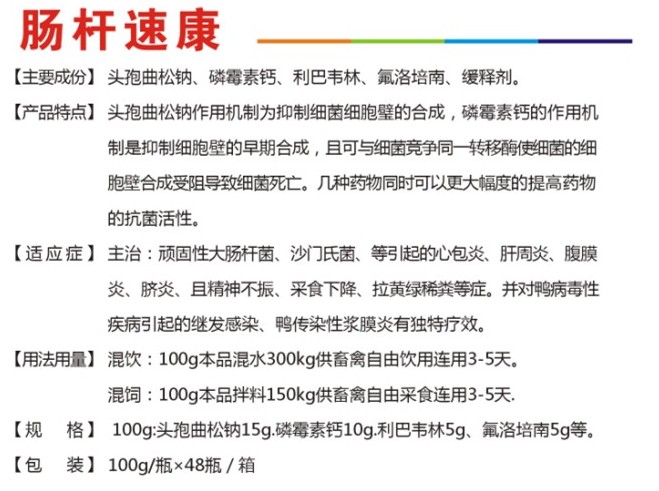 肠杆速康

【主要成份】头孢曲松钠、磷霉素钙、利巴韦林、氟洛培南、缓释剂。

【产品特点】头孢曲松钠作用机制为抑制细菌细胞壁的合成，磷霉素钙的作用机制是抑制细胞壁的早期合成，且可与细菌竞争同一转移酶使细菌的细胞壁合成受阻导致细菌死亡。几种药物同时可以更大幅度的提高药物的抗菌活性。

【适应症】主治：顽固性大肠杆菌、沙门氏菌、等引起的心包炎、肝周炎、腹膜炎、脐炎、且精神不振、采食下降、拉黄绿稀粪等症。并对鸭病毒性疾病引起的继发感染、鸭传染性浆膜炎有独特疗效。

【用法用量】混饮：100g本品混水300kg供畜禽自由饮用连用3-5天。

混饲：100g本品拌料150kg供畜禽自由采食连用3-5天.

【规 格】100g:头孢曲松钠15g.磷霉素钙10g.利巴韦林5g、氟洛培南5g等。

【包 装】100g/瓶×48瓶 / 箱